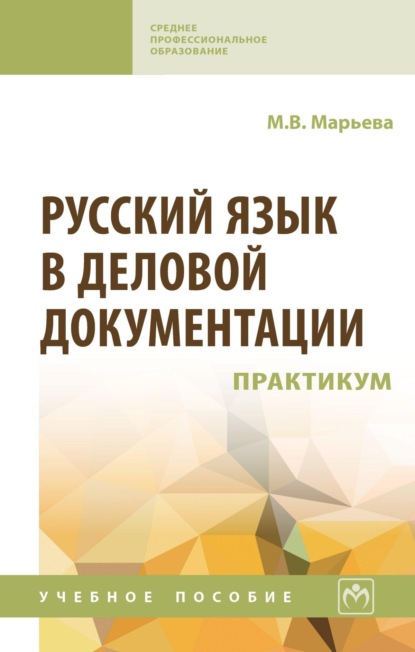 СРЕДНЕЕ ПРОФЕССИОНАЛЬНОЕ ОБРАЗОВАНИЕ

М.В. Марьева

РУССКИЙ ЯЗЫК В ДЕЛОВОЙ ДОКУМЕНТАЦИИ

ПРАКТИКУМ

УЧЕБНОЕ ПОСОБИЕ